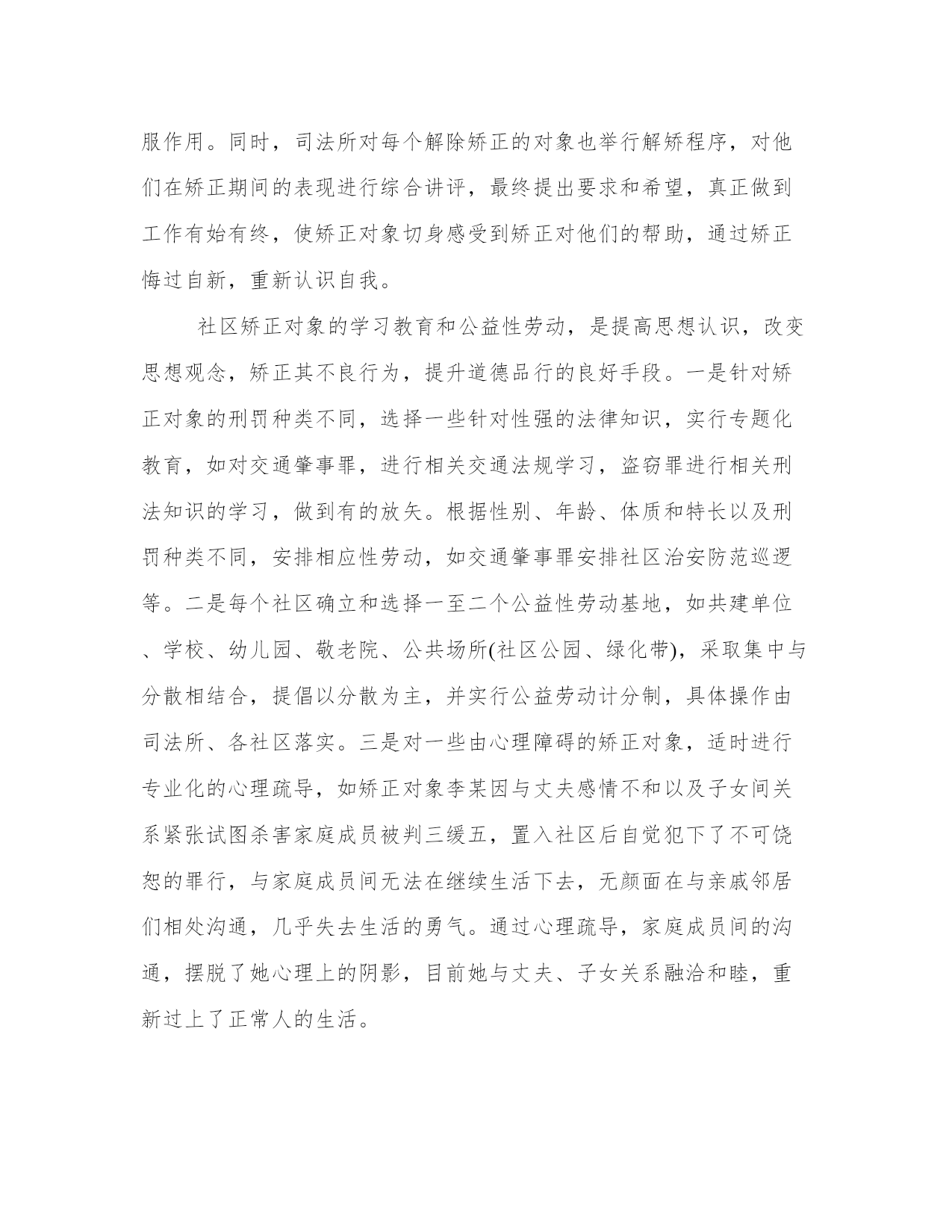 服作用。同时，司法所对每个解除矫正的对象也举行解矫程序，对他们在矫正期间的表现进行综合讲评，最终提出要求和希望，真正做到工作有始有终，使矫正对象切身感受到矫正对他们的帮助，通过矫正悔过自新，重新认识自我。

社区矫正对象的学习教育和公益性劳动，是提高思想认识，改变思想观念，矫正其不良行为，提升道德品行的良好手段。一是针对矫正对象的刑罚种类不同，选择一些针对性强的法律知识，实行专题化教育，如对交通肇事罪，进行相关交通法规学习，盗窃罪进行相关刑法知识的学习，做到有的放矢。根据性别、年龄、体质和特长以及刑罚种类不同，安排相应性劳动，如交通肇事罪安排社区治安防范巡逻等。二是每个社区确立和选择一至二个公益性劳动基地，如共建单位、学校、幼儿园、敬老院、公共场所(社区公园、绿化带)，采取集中与分散相结合，提倡以分散为主，并实行公益劳动计分制，具体操作由司法所、各社区落实。三是对一些由心理障碍的矫正对象，适时进行专业化的心理疏导，如矫正对象李某因与丈夫感情不和以及子女间关系紧张试图杀害家庭成员被判三缓五，置入社区后自觉犯下了不可饶恕的罪行，与家庭成员间无法在继续生活下去，无颜面在与亲戚邻居们相处沟通，几乎失去生活的勇气。通过心理疏导，家庭成员间的沟通，摆脱了她心理上的阴影，目前她与丈夫、子女关系融洽和睦，重新过上了正常人的生活。